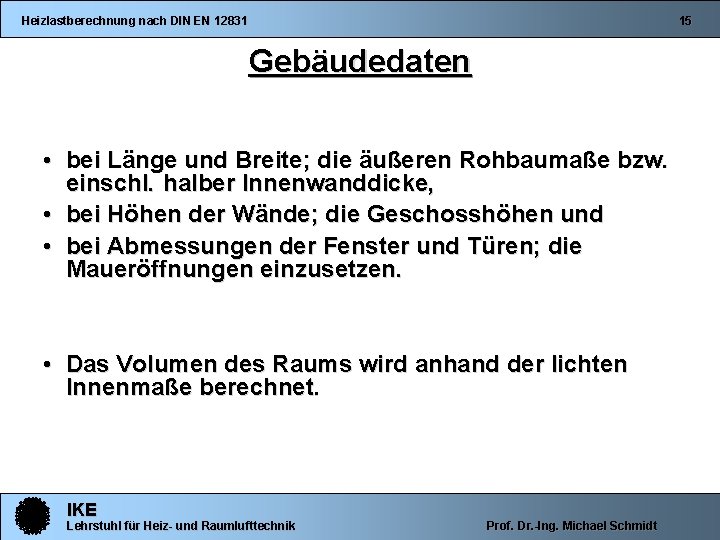 Heizlastberechnung nach DIN EN 12831

15

Gebäudedaten

• bei Länge und Breite; die äußeren Rohbaumaße bzw. einschl. halber Innenwanddicke,
• bei Höhen der Wände; die Geschosshöhen und
• bei Abmessungen der Fenster und Türen; die Maueröffnungen einzusetzen.

• Das Volumen des Raums wird anhand der lichten Innenmaße berechnet.

IKE
Lehrstuhl für Heiz- und Raumlufttechnik

Prof. Dr.-Ing. Michael Schmidt